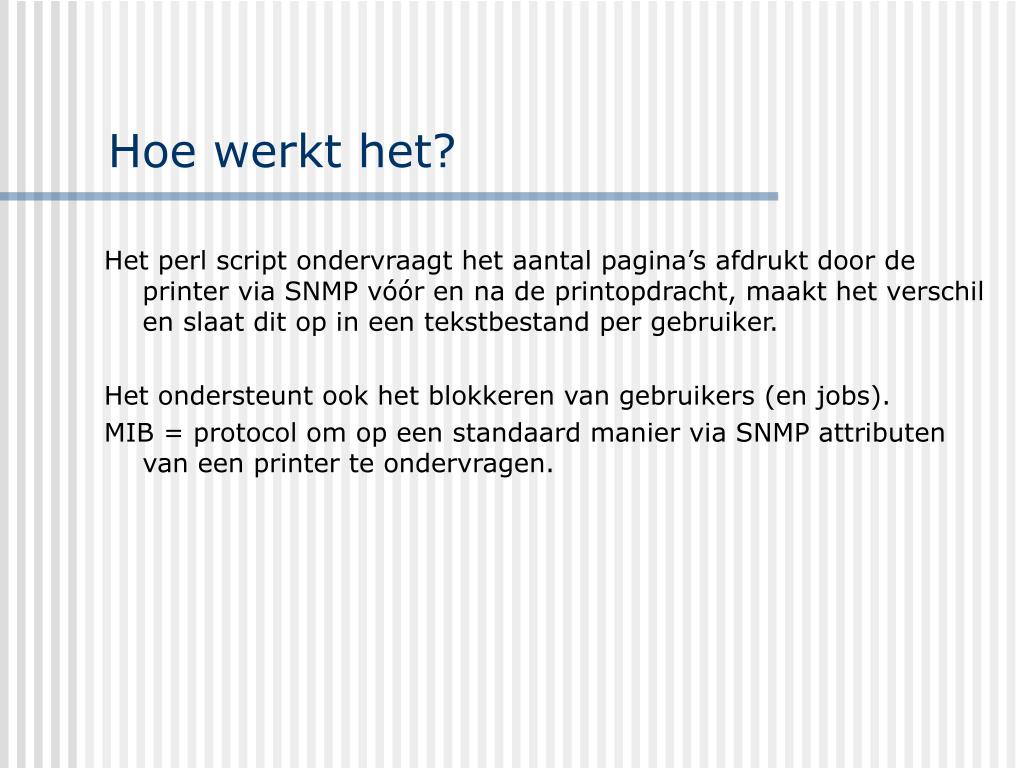 Hoe werkt het?

Het perl script ondervraagt het aantal pagina’s afdrukt door de printer via SNMP vóór en na de printopdracht, maakt het verschil en slaat dit op in een tekstbestand per gebruiker.

Het ondersteunt ook het blokkeren van gebruikers (en jobs).

MIB = protocol om op een standaard manier via SNMP attributen van een printer te ondervragen.